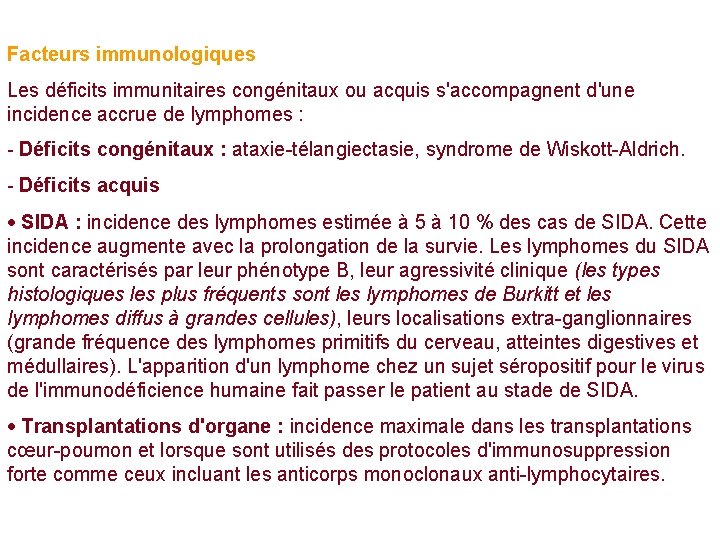 Facteurs immunologiques

Les déficits immunitaires congénitaux ou acquis s'accompagnent d'une incidence accrue de lymphomes :

- Déficits congénitaux : ataxie-télangiectasie, syndrome de Wiskott-Aldrich.

- Déficits acquis

• SIDA : incidence des lymphomes estimée à 5 à 10 % des cas de SIDA. Cette incidence augmente avec la prolongation de la survie. Les lymphomes du SIDA sont caractérisés par leur phénotype B, leur agressivité clinique (les types histologiques les plus fréquents sont les lymphomes de Burkitt et les lymphomes diffus à grandes cellules), leurs localisations extra-ganglionnaires (grande fréquence des lymphomes primitifs du cerveau, atteintes digestives et médullaires). L'apparition d'un lymphome chez un sujet séropositif pour le virus de l'immunodéficience humaine fait passer le patient au stade de SIDA.

• Transplantations d'organe : incidence maximale dans les transplantations cœur-poumon et lorsque sont utilisés des protocoles d'immunosuppression forte comme ceux incluant les anticorps monoclonaux anti-lymphocytaires.